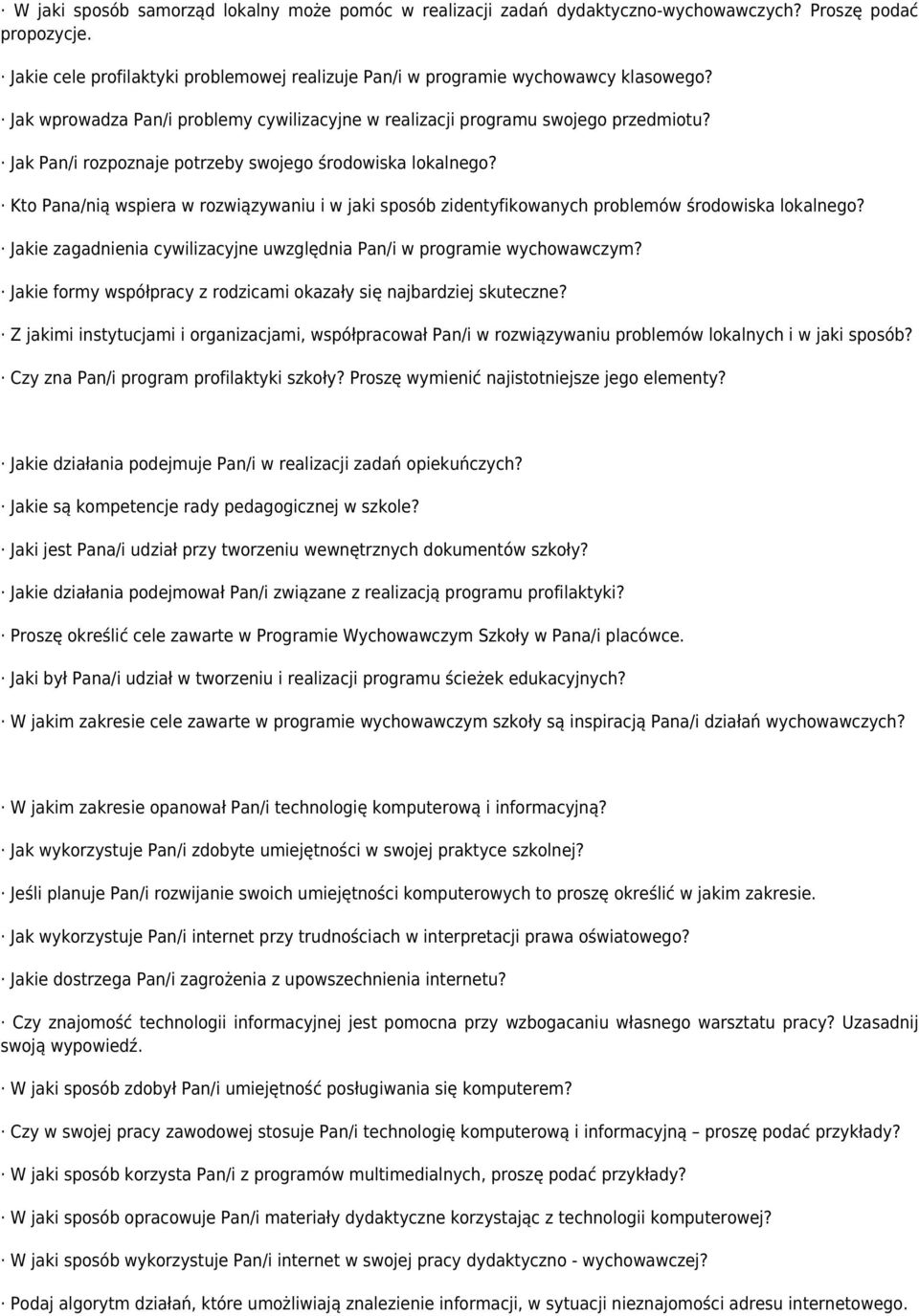 · W jaki sposób samorząd lokalny może pomóc w realizacji zadań dydaktyczno-wychowawczych? Proszę podać propozycje.

· Jakie cele profilaktyki problemowej realizuje Pan/i w programie wychowawcy klasowego?

· Jak wprowadza Pan/i problemy cywilizacyjne w realizacji programu swojego przedmiotu?

· Jak Pan/i rozpoznaje potrzeby swojego środowiska lokalnego?

· Kto Pana/nią wspiera w rozwiązywaniu i w jaki sposób zidentyfikowanych problemów środowiska lokalnego?

· Jakie zagadnienia cywilizacyjne uwzględnia Pan/i w programie wychowawczym?

· Jakie formy współpracy z rodzicami okazały się najbardziej skuteczne?

· Z jakimi instytucjami i organizacjami, współpracował Pan/i w rozwiązywaniu problemów lokalnych i w jaki sposób?

· Czy zna Pan/i program profilaktyki szkoły? Proszę wymienić najistotniejsze jego elementy?

· Jakie działania podejmuje Pan/i w realizacji zadań opiekuńczych?

· Jakie są kompetencje rady pedagogicznej w szkole?

· Jaki jest Pana/i udział przy tworzeniu wewnętrznych dokumentów szkoły?

· Jakie działania podejmował Pan/i związane z realizacją programu profilaktyki?

· Proszę określić cele zawarte w Programie Wychowawczym Szkoły w Pana/i placówce.

· Jaki był Pana/i udział w tworzeniu i realizacji programu ścieżek edukacyjnych?

· W jakim zakresie cele zawarte w programie wychowawczym szkoły są inspiracją Pana/i działań wychowawczych?

· W jakim zakresie opanował Pan/i technologię komputerową i informacyjną?

· Jak wykorzystuje Pan/i zdobyte umiejętności w swojej praktyce szkolnej?

· Jeśli planuje Pan/i rozwijanie swoich umiejętności komputerowych to proszę określić w jakim zakresie.

· Jak wykorzystuje Pan/i internet przy trudnościach w interpretacji prawa oświatowego?

· Jakie dostrzega Pan/i zagrożenia z upowszechnienia internetu?

· Czy znajomość technologii informacyjnej jest pomocna przy wzbogacaniu własnego warsztatu pracy? Uzasadnij swoją wypowiedź.

· W jaki sposób zdobył Pan/i umiejętność posługiwania się komputerem?

· Czy w swojej pracy zawodowej stosuje Pan/i technologię komputerową i informacyjną – proszę podać przykłady?

· W jaki sposób korzysta Pan/i z programów multimedialnych, proszę podać przykłady?

· W jaki sposób opracowuje Pan/i materiały dydaktyczne korzystając z technologii komputerowej?

· W jaki sposób wykorzystuje Pan/i internet w swojej pracy dydaktyczno - wychowawczej?

· Podaj algorytm działań, które umożliwiają znalezienie informacji, w sytuacji nieznajomości adresu internetowego.